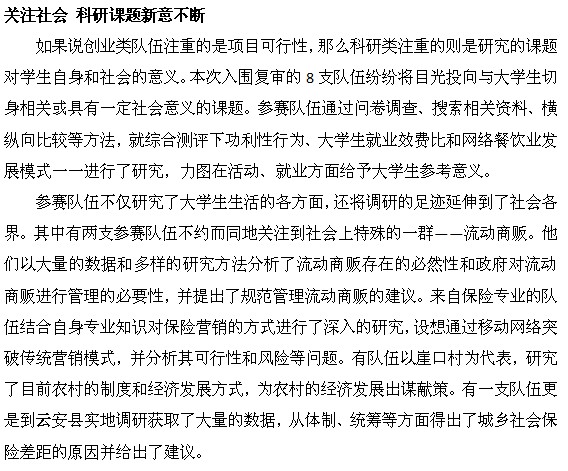 关注社会 科研课题新意不断

如果说创业类队伍注重的是项目可行性，那么科研类注重的则是研究的课题对学生自身和社会的意义。本次入围复审的 8 支队伍纷纷将目光投向与大学生切身相关或具有一定社会意义的课题。参赛队伍通过问卷调查、搜索相关资料、横纵向比较等方法，就综合测评下功利性行为、大学生就业效费比和网络餐饮业发展模式一一进行了研究，力图在活动、就业方面给予大学生参考意义。

参赛队伍不仅研究了大学生生活的各方面，还将调研的足迹延伸到了社会各界。其中有两支参赛队伍不约而同地关注到社会上特殊的一群——流动商贩。他们以大量的数据和多样的研究方法分析了流动商贩存在的必然性和政府对流动商贩进行管理的必要性，并提出了规范管理流动商贩的建议。来自保险专业的队伍结合自身专业知识对保险营销的方式进行了深入的研究，设想通过移动网络突破传统营销模式，并分析其可行性和风险等问题。有队伍以崖口村为代表，研究了目前农村的制度和经济发展方式，为农村的经济发展出谋献策。有一支队伍更是到云安县实地调研获取了大量的数据，从体制、统筹等方面得出了城乡社会保险差距的原因并给出了建议。